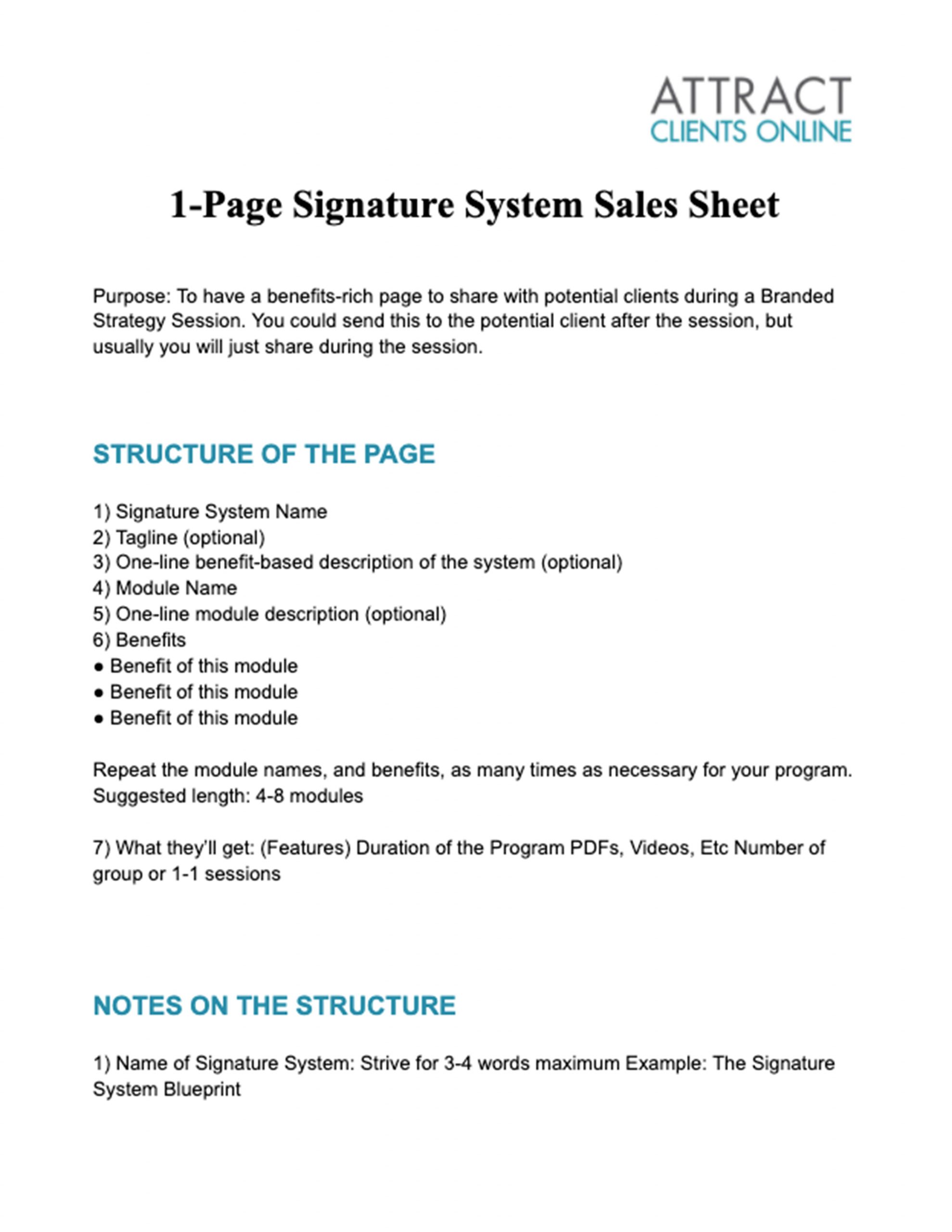 ATTRACT
CLIENTS ONLINE

1-Page Signature System Sales Sheet

Purpose: To have a benefits-rich page to share with potential clients during a Branded Strategy Session. You could send this to the potential client after the session, but usually you will just share during the session.

STRUCTURE OF THE PAGE

1) Signature System Name
2) Tagline (optional)
3) One-line benefit-based description of the system (optional)
4) Module Name
5) One-line module description (optional)
6) Benefits
● Benefit of this module
● Benefit of this module
● Benefit of this module

Repeat the module names, and benefits, as many times as necessary for your program. Suggested length: 4-8 modules

7) What they'll get: (Features) Duration of the Program PDFs, Videos, Etc Number of group or 1-1 sessions

NOTES ON THE STRUCTURE

1) Name of Signature System: Strive for 3-4 words maximum Example: The Signature System Blueprint